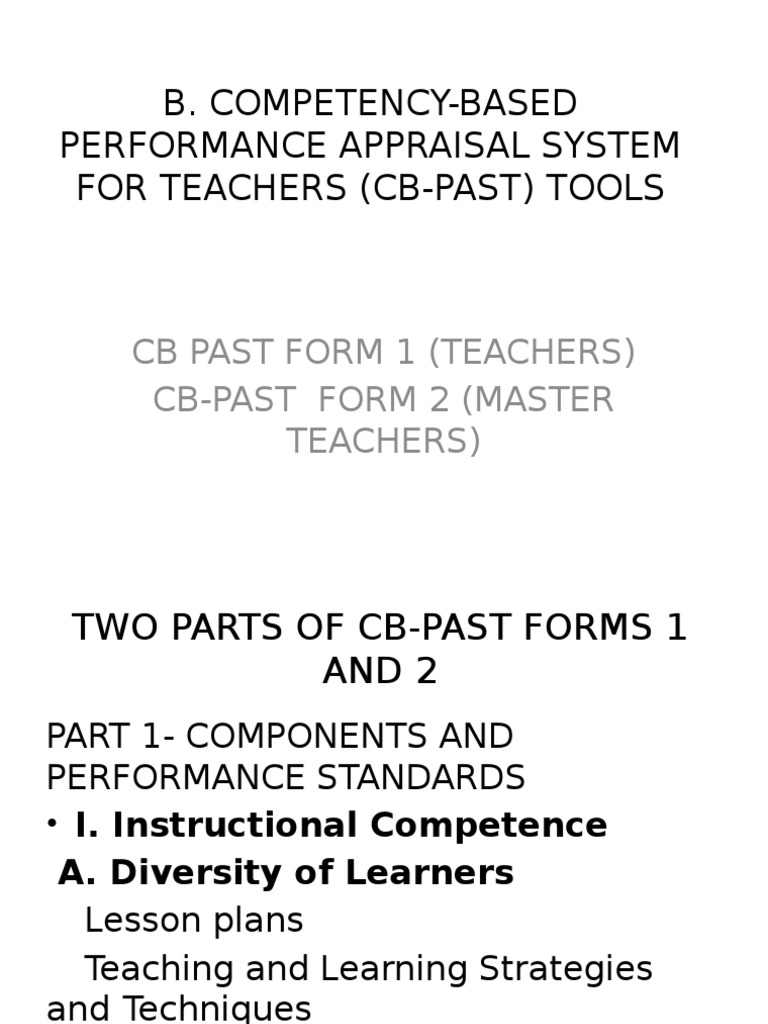 B. COMPETENCY-BASED PERFORMANCE APPRAISAL SYSTEM FOR TEACHERS (CB-PAST) TOOLS

CB PAST FORM 1 (TEACHERS)
CB-PAST FORM 2 (MASTER TEACHERS)

TWO PARTS OF CB-PAST FORMS 1 AND 2

PART 1- COMPONENTS AND PERFORMANCE STANDARDS
• I. Instructional Competence
A. Diversity of Learners
Lesson plans
Teaching and Learning Strategies and Techniques